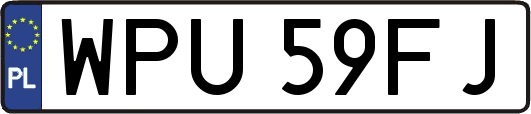 PL
WPU 59FJ